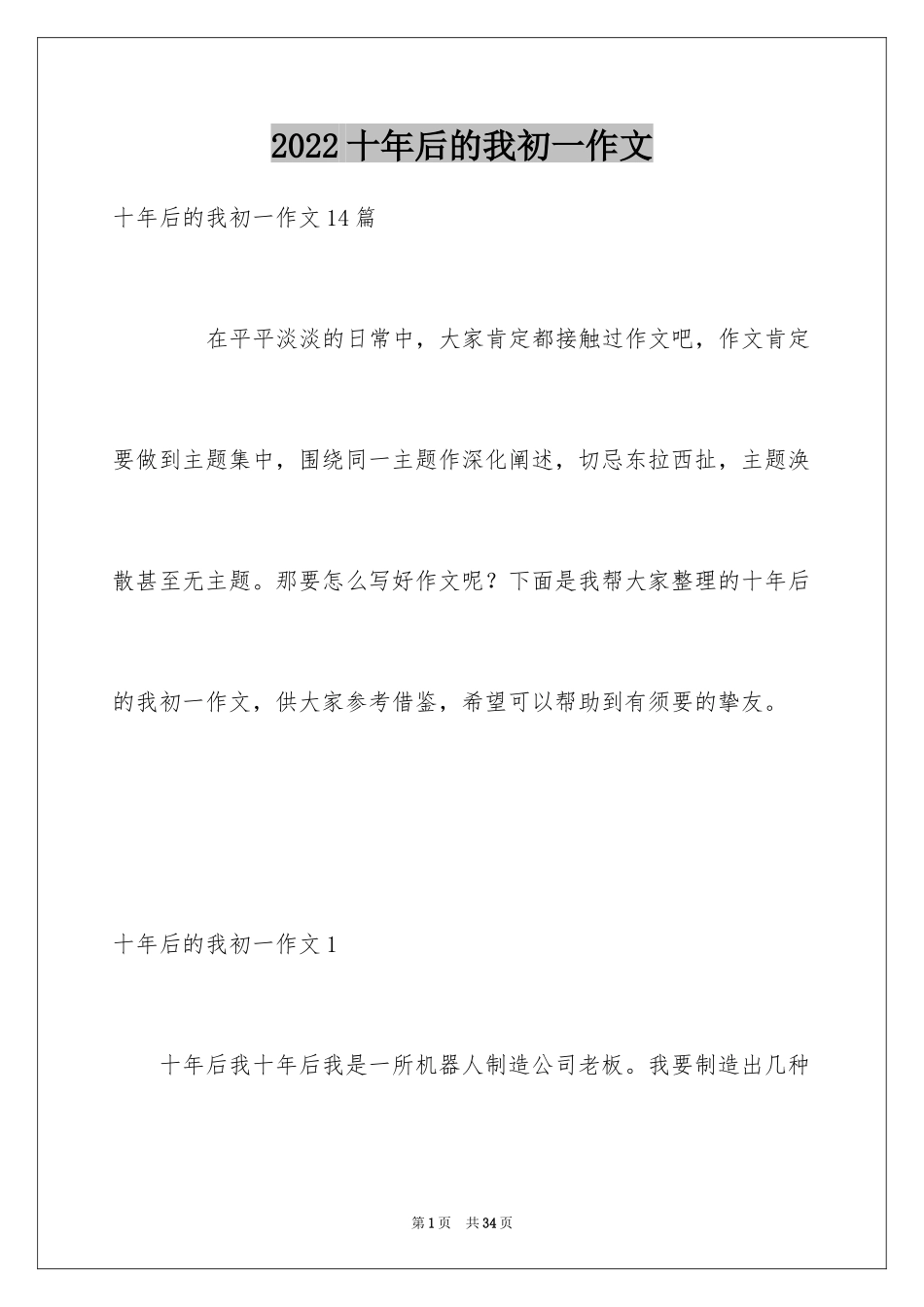 2022 十年后的我初一作文

十年后的我初一作文 14 篇

在平平淡淡的日常中，大家肯定都接触过作文吧，作文肯定要做到主题集中，围绕同一主题作深化阐述，切忌东拉西扯，主题涣散甚至无主题。那要怎么写好作文呢？下面是我帮大家整理的十年后的我初一作文，供大家参考借鉴，希望可以帮助到有须要的挚友。

十年后的我初一作文 1

十年后我十年后我是一所机器人制造公司老板。我要制造出几种

第 1 页 共 34 页